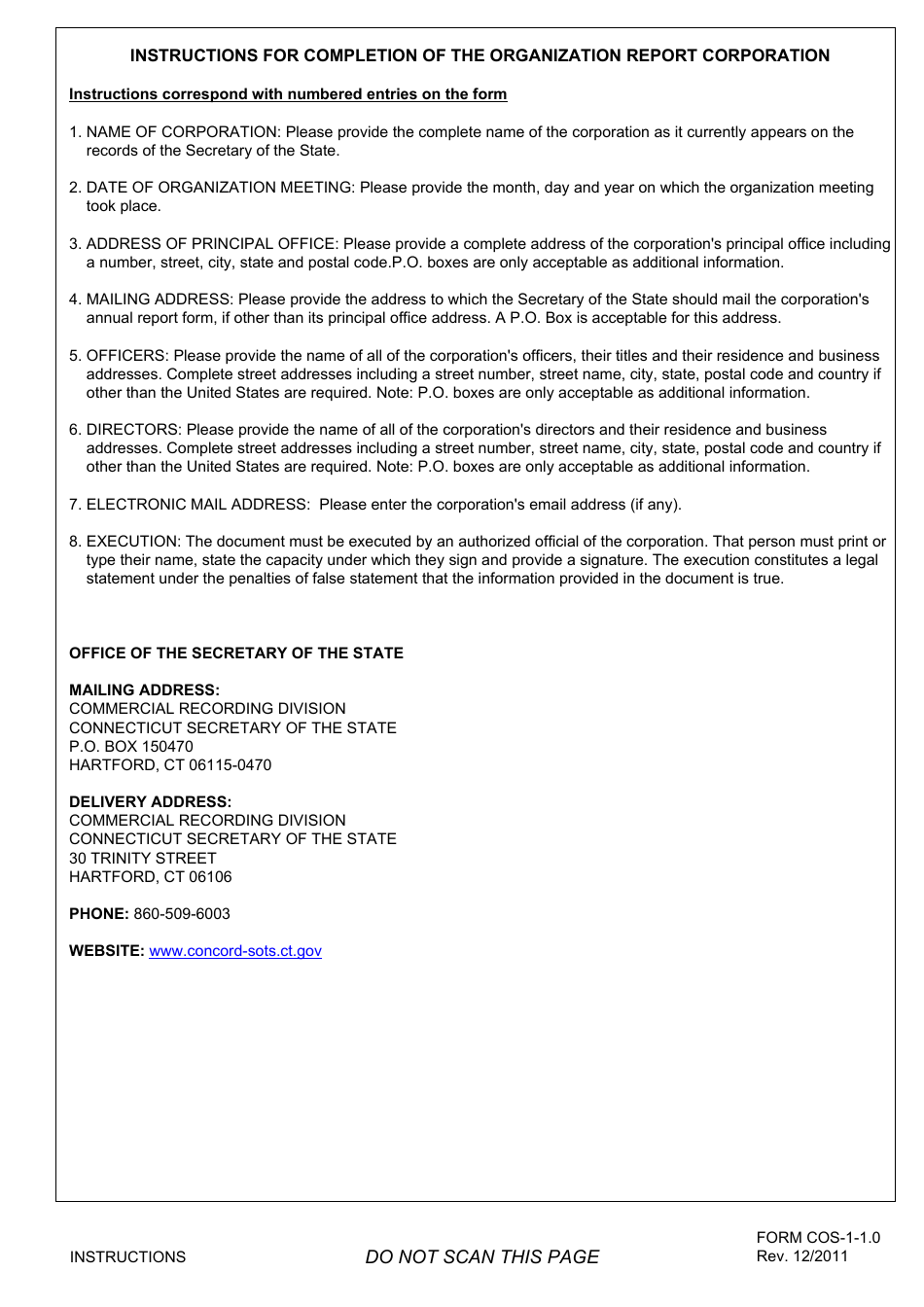 INSTRUCTIONS FOR COMPLETION OF THE ORGANIZATION REPORT CORPORATION

Instructions correspond with numbered entries on the form

1. NAME OF CORPORATION: Please provide the complete name of the corporation as it currently appears on the records of the Secretary of the State.

2. DATE OF ORGANIZATION MEETING: Please provide the month, day and year on which the organization meeting took place.

3. ADDRESS OF PRINCIPAL OFFICE: Please provide a complete address of the corporation's principal office including a number, street, city, state and postal code.P.O. boxes are only acceptable as additional information.

4. MAILING ADDRESS: Please provide the address to which the Secretary of the State should mail the corporation's annual report form, if other than its principal office address. A P.O. Box is acceptable for this address.

5. OFFICERS: Please provide the name of all of the corporation's officers, their titles and their residence and business addresses. Complete street addresses including a street number, street name, city, state, postal code and country if other than the United States are required. Note: P.O. boxes are only acceptable as additional information.

6. DIRECTORS: Please provide the name of all of the corporation's directors and their residence and business addresses. Complete street addresses including a street number, street name, city, state, postal code and country if other than the United States are required. Note: P.O. boxes are only acceptable as additional information.

7. ELECTRONIC MAIL ADDRESS: Please enter the corporation's email address (if any).

8. EXECUTION: The document must be executed by an authorized official of the corporation. That person must print or type their name, state the capacity under which they sign and provide a signature. The execution constitutes a legal statement under the penalties of false statement that the information provided in the document is true.

OFFICE OF THE SECRETARY OF THE STATE

MAILING ADDRESS:
COMMERCIAL RECORDING DIVISION
CONNECTICUT SECRETARY OF THE STATE
P.O. BOX 150470
HARTFORD, CT 06115-0470

DELIVERY ADDRESS:
COMMERCIAL RECORDING DIVISION
CONNECTICUT SECRETARY OF THE STATE
30 TRINITY STREET
HARTFORD, CT 06106

PHONE: 860-509-6003

WEBSITE: www.concord-sots.ct.gov

INSTRUCTIONS

DO NOT SCAN THIS PAGE

FORM COS-1-1.0
Rev. 12/2011